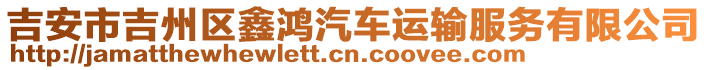 吉安市吉州区鑫鸿汽车运输服务有限公司
http://jamatthewhewlett.cn.coovee.com